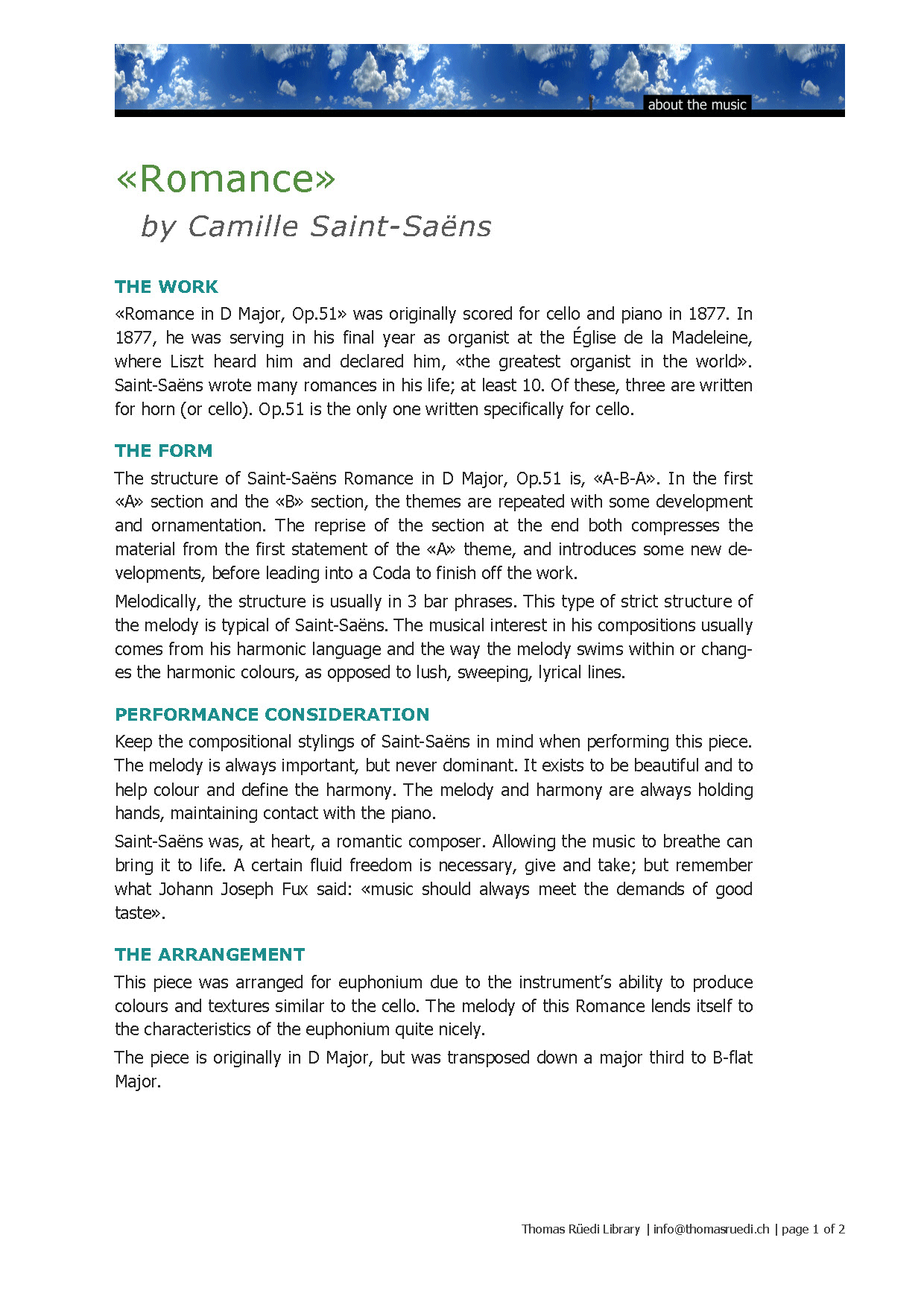 about the music

«Romance»

by Camille Saint-Saëns

THE WORK

«Romance in D Major, Op.51» was originally scored for cello and piano in 1877. In 1877, he was serving in his final year as organist at the Église de la Madeleine, where Liszt heard him and declared him, «the greatest organist in the world». Saint-Saëns wrote many romances in his life; at least 10. Of these, three are written for horn (or cello). Op.51 is the only one written specifically for cello.

THE FORM

The structure of Saint-Saëns Romance in D Major, Op.51 is, «A-B-A». In the first «A» section and the «B» section, the themes are repeated with some development and ornamentation. The reprise of the section at the end both compresses the material from the first statement of the «A» theme, and introduces some new developments, before leading into a Coda to finish off the work.

Melodically, the structure is usually in 3 bar phrases. This type of strict structure of the melody is typical of Saint-Saëns. The musical interest in his compositions usually comes from his harmonic language and the way the melody swims within or changes the harmonic colours, as opposed to lush, sweeping, lyrical lines.

PERFORMANCE CONSIDERATION

Keep the compositional stylings of Saint-Saëns in mind when performing this piece. The melody is always important, but never dominant. It exists to be beautiful and to help colour and define the harmony. The melody and harmony are always holding hands, maintaining contact with the piano.

Saint-Saëns was, at heart, a romantic composer. Allowing the music to breathe can bring it to life. A certain fluid freedom is necessary, give and take; but remember what Johann Joseph Fux said: «music should always meet the demands of good taste».

THE ARRANGEMENT

This piece was arranged for euphonium due to the instrument's ability to produce colours and textures similar to the cello. The melody of this Romance lends itself to the characteristics of the euphonium quite nicely.

The piece is originally in D Major, but was transposed down a major third to B-flat Major.

Thomas Rüedi Library | info@thomasruedi.ch | page 1 of 2